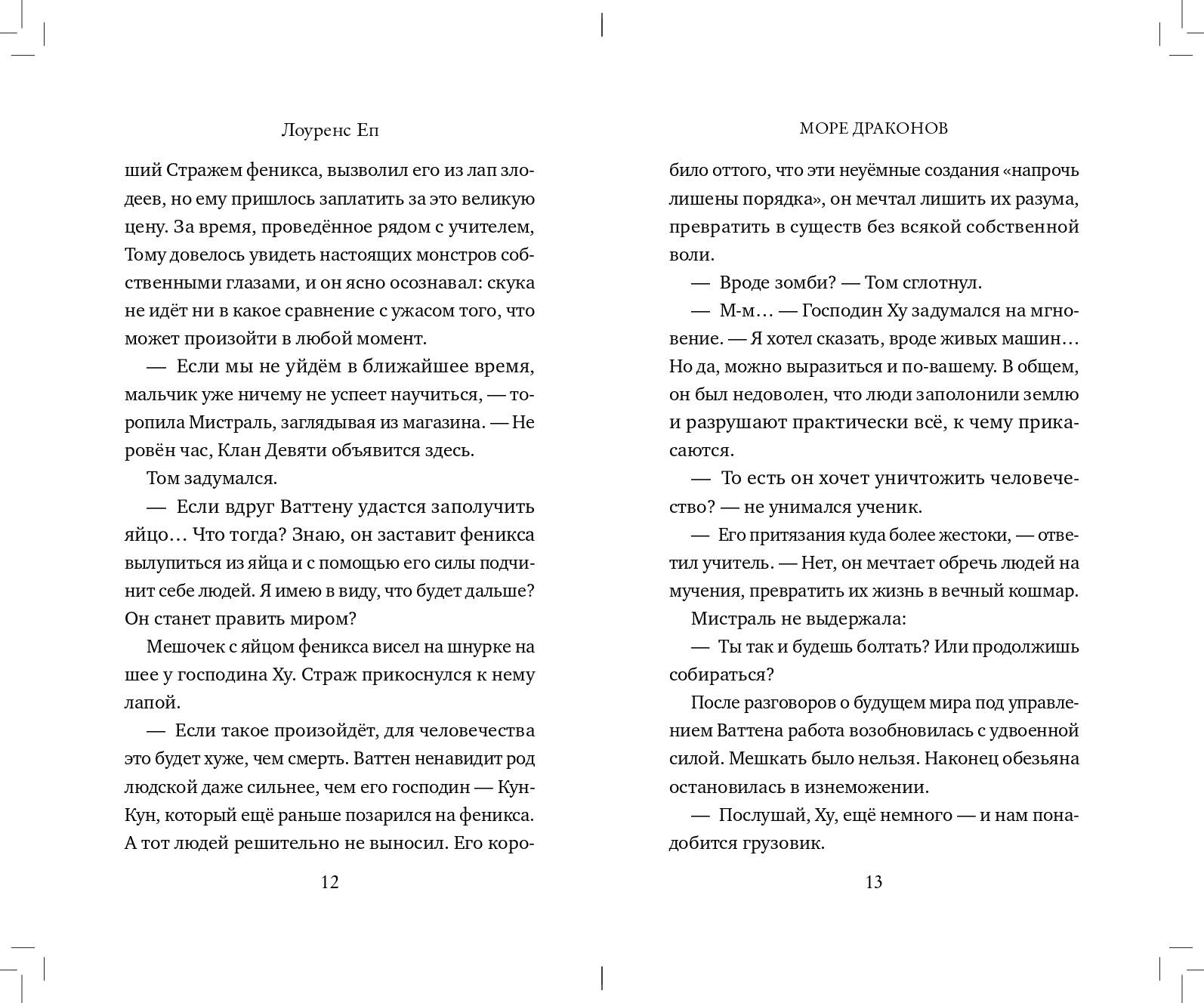 Лоуренс Еп

ший Стражем феникса, вызволил его из лап злодеев, но ему пришлось заплатить за это великую цену. За время, проведённое рядом с учителем, Тому довелось увидеть настоящих монстров собственными глазами, и он ясно осознавал: скука не идёт ни в какое сравнение с ужасом того, что может произойти в любой момент.

— Если мы не уйдём в ближайшее время, мальчик уже ничему не успеет научиться, — торопила Мистраль, заглядывая из магазина. — Не ровён час, Клан Девяти объявится здесь.

Том задумался.

— Если вдруг Ваттену удастся заполучить яйцо… Что тогда? Знаю, он заставит феникса вылупиться из яйца и с помощью его силы подчинит себе людей. Я имею в виду, что будет дальше? Он станет править миром?

Мешочек с яйцом феникса висел на шнурке на шее у господина Ху. Страж прикоснулся к нему лапой.

— Если такое произойдёт, для человечества это будет хуже, чем смерть. Ваттен ненавидит род людской даже сильнее, чем его господин — Кун-Кун, который ещё раньше позарился на феникса. А тот людей решительно не выносил. Его коро-

12

МОРЕ ДРАКОНОВ

било оттого, что эти неуёмные создания «напрочь лишены порядка», он мечтал лишить их разума, превратить в существ без всякой собственной воли.

— Вроде зомби? — Том сглотнул.

— М-м… — Господин Ху задумался на мгновение. — Я хотел сказать, вроде живых машин… Но да, можно выразиться и по-вашему. В общем, он был недоволен, что люди заполонили землю и разрушают практически всё, к чему прикасаются.

— То есть он хочет уничтожить человечество? — не унимался ученик.

— Его притязания куда более жестоки, — ответил учитель. — Нет, он мечтает обречь людей на мучения, превратить их жизнь в вечный кошмар.

Мистраль не выдержала:

— Ты так и будешь болтать? Или продолжишь собираться?

После разговоров о будущем мира под управлением Ваттена работа возобновилась с удвоенной силой. Мешкать было нельзя. Наконец обезьяна остановилась в изнеможении.

— Послушай, Ху, ещё немного — и нам понадобится грузовик.

13